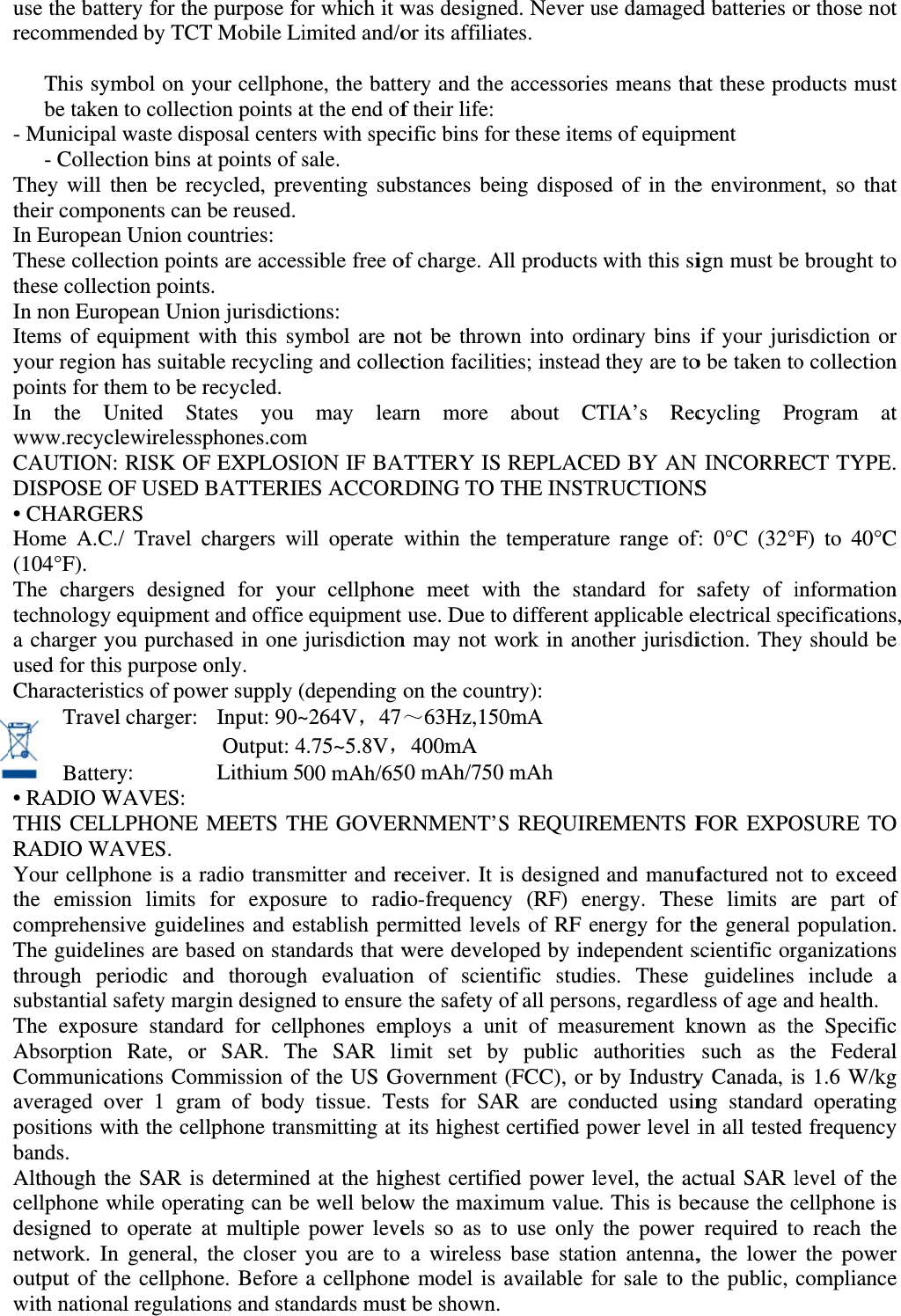 use the battery for the purpose for which it was designed. Never use damaged batteries or those not recommended by TCT Mobile Limited and/or its affiliates.

This symbol on your cellphone, the battery and the accessories means that these products must be taken to collection points at the end of their life:
- Municipal waste disposal centers with specific bins for these items of equipment
- Collection bins at points of sale.
They will then be recycled, preventing substances being disposed of in the environment, so that their components can be reused.
In European Union countries:
These collection points are accessible free of charge. All products with this sign must be brought to these collection points.
In non European Union jurisdictions:
Items of equipment with this symbol are not be thrown into ordinary bins if your jurisdiction or your region has suitable recycling and collection facilities; instead they are to be taken to collection points for them to be recycled.
In the United States you may learn more about CTIA's Recycling Program at www.recyclewirelessphones.com
CAUTION: RISK OF EXPLOSION IF BATTERY IS REPLACED BY AN INCORRECT TYPE. DISPOSE OF USED BATTERIES ACCORDING TO THE INSTRUCTIONS
• CHARGERS
Home A.C./ Travel chargers will operate within the temperature range of: 0°C (32°F) to 40°C (104°F).
The chargers designed for your cellphone meet with the standard for safety of information technology equipment and office equipment use. Due to different applicable electrical specifications, a charger you purchased in one jurisdiction may not work in another jurisdiction. They should be used for this purpose only.
Characteristics of power supply (depending on the country):
Travel charger: Input: 90~264V，47～63Hz,150mA
Output: 4.75~5.8V，400mA
Battery: Lithium 500 mAh/650 mAh/750 mAh
• RADIO WAVES:
THIS CELLPHONE MEETS THE GOVERNMENT'S REQUIREMENTS FOR EXPOSURE TO RADIO WAVES.
Your cellphone is a radio transmitter and receiver. It is designed and manufactured not to exceed the emission limits for exposure to radio-frequency (RF) energy. These limits are part of comprehensive guidelines and establish permitted levels of RF energy for the general population. The guidelines are based on standards that were developed by independent scientific organizations through periodic and thorough evaluation of scientific studies. These guidelines include a substantial safety margin designed to ensure the safety of all persons, regardless of age and health.
The exposure standard for cellphones employs a unit of measurement known as the Specific Absorption Rate, or SAR. The SAR limit set by public authorities such as the Federal Communications Commission of the US Government (FCC), or by Industry Canada, is 1.6 W/kg averaged over 1 gram of body tissue. Tests for SAR are conducted using standard operating positions with the cellphone transmitting at its highest certified power level in all tested frequency bands.
Although the SAR is determined at the highest certified power level, the actual SAR level of the cellphone while operating can be well below the maximum value. This is because the cellphone is designed to operate at multiple power levels so as to use only the power required to reach the network. In general, the closer you are to a wireless base station antenna, the lower the power output of the cellphone. Before a cellphone model is available for sale to the public, compliance with national regulations and standards must be shown.